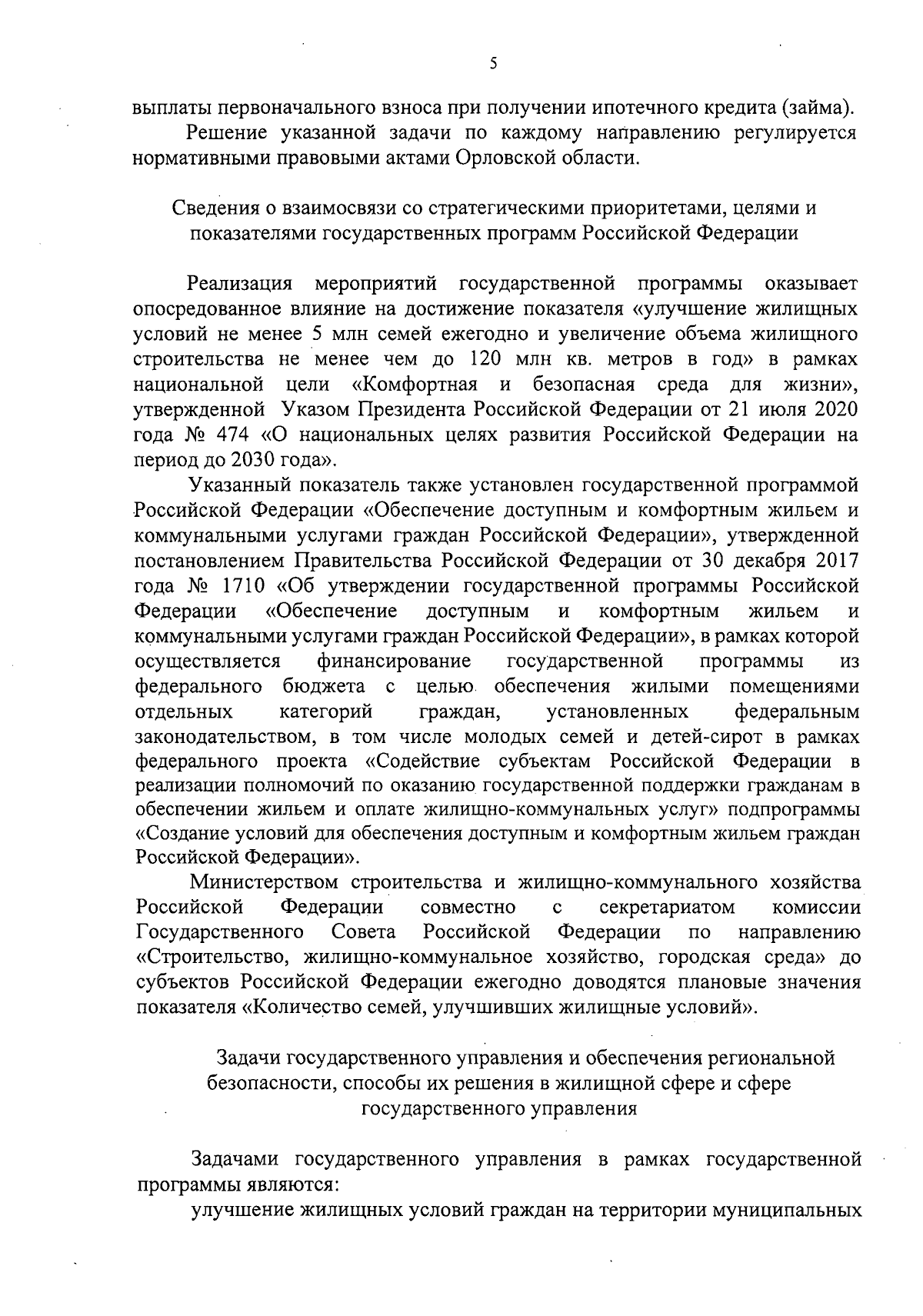 5

выплаты первоначального взноса при получении ипотечного кредита (займа).

Решение указанной задачи по каждому направлению регулируется нормативными правовыми актами Орловской области.

Сведения о взаимосвязи со стратегическими приоритетами, целями и показателями государственных программ Российской Федерации

Реализация мероприятий государственной программы оказывает опосредованное влияние на достижение показателя «улучшение жилищных условий не менее 5 млн семей ежегодно и увеличение объема жилищного строительства не менее чем до 120 млн кв. метров в год» в рамках национальной цели «Комфортная и безопасная среда для жизни», утвержденной Указом Президента Российской Федерации от 21 июля 2020 года № 474 «О национальных целях развития Российской Федерации на период до 2030 года».

Указанный показатель также установлен государственной программой Российской Федерации «Обеспечение доступным и комфортным жильем и коммунальными услугами граждан Российской Федерации», утвержденной постановлением Правительства Российской Федерации от 30 декабря 2017 года № 1710 «Об утверждении государственной программы Российской Федерации «Обеспечение доступным и комфортным жильем и коммунальными услугами граждан Российской Федерации», в рамках которой осуществляется финансирование государственной программы из федерального бюджета с целью обеспечения жилыми помещениями отдельных категорий граждан, установленных федеральным законодательством, в том числе молодых семей и детей-сирот в рамках федерального проекта «Содействие субъектам Российской Федерации в реализации полномочий по оказанию государственной поддержки гражданам в обеспечении жильем и оплате жилищно-коммунальных услуг» подпрограммы «Создание условий для обеспечения доступным и комфортным жильем граждан Российской Федерации».

Министерством строительства и жилищно-коммунального хозяйства Российской Федерации совместно с секретариатом комиссии Государственного Совета Российской Федерации по направлению «Строительство, жилищно-коммунальное хозяйство, городская среда» до субъектов Российской Федерации ежегодно доводятся плановые значения показателя «Количество семей, улучшивших жилищные условий».

Задачи государственного управления и обеспечения региональной безопасности, способы их решения в жилищной сфере и сфере государственного управления

Задачами государственного управления в рамках государственной программы являются:

улучшение жилищных условий граждан на территории муниципальных